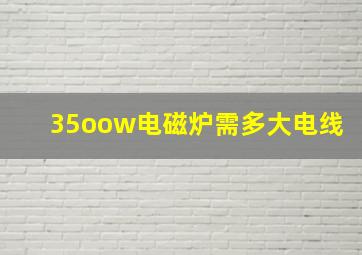 35oow电磁炉需多大电线